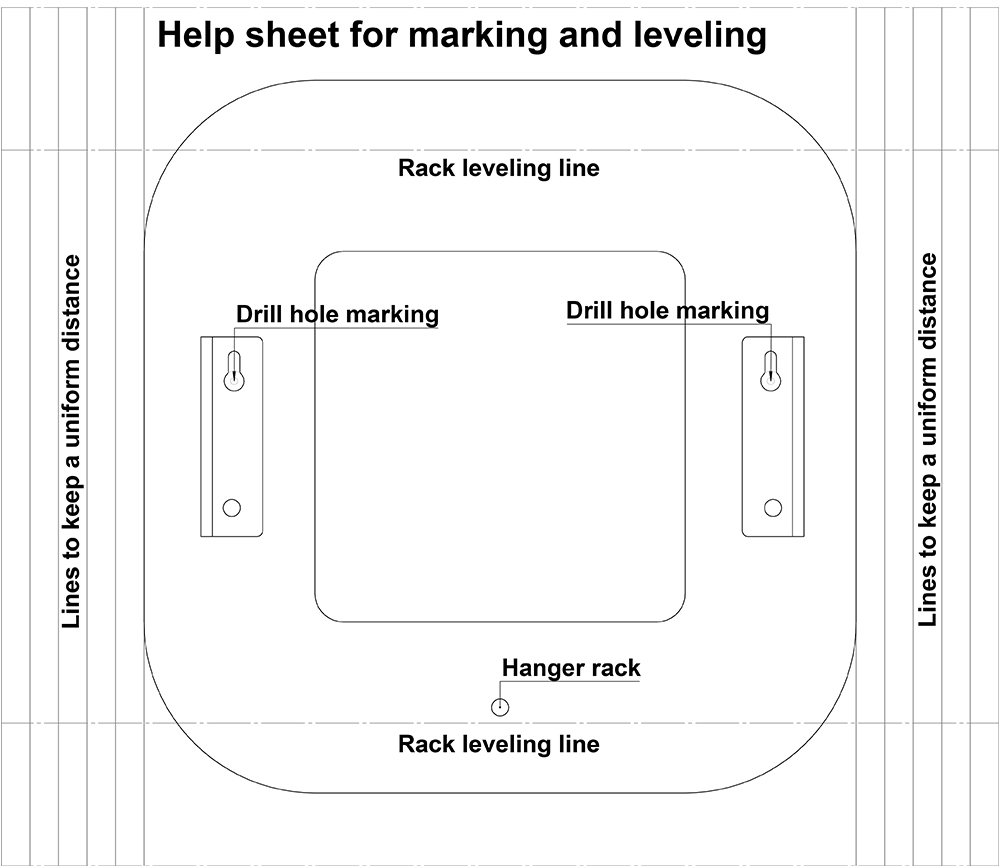 Help sheet for marking and leveling

Rack leveling line

Lines to keep a uniform distance

Drill hole marking

Drill hole marking

Lines to keep a uniform distance

Hanger rack

Rack leveling line